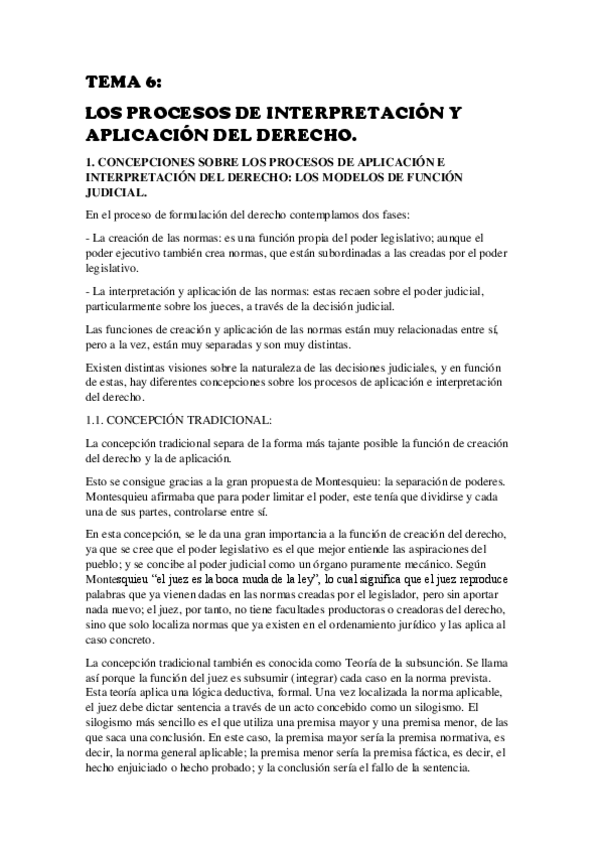 TEMA 6:

LOS PROCESOS DE INTERPRETACIÓN Y APLICACIÓN DEL DERECHO.

1. CONCEPCIONES SOBRE LOS PROCESOS DE APLICACIÓN E INTERPRETACIÓN DEL DERECHO: LOS MODELOS DE FUNCIÓN JUDICIAL.

En el proceso de formulación del derecho contemplamos dos fases:

- La creación de las normas: es una función propia del poder legislativo; aunque el poder ejecutivo también crea normas, que están subordinadas a las creadas por el poder legislativo.

- La interpretación y aplicación de las normas: estas recaen sobre el poder judicial, particularmente sobre los jueces, a través de la decisión judicial.

Las funciones de creación y aplicación de las normas están muy relacionadas entre sí, pero a la vez, están muy separadas y son muy distintas.

Existen distintas visiones sobre la naturaleza de las decisiones judiciales, y en función de estas, hay diferentes concepciones sobre los procesos de aplicación e interpretación del derecho.

1.1. CONCEPCIÓN TRADICIONAL:

La concepción tradicional separa de la forma más tajante posible la función de creación del derecho y la de aplicación.

Esto se consigue gracias a la gran propuesta de Montesquieu: la separación de poderes. Montesquieu afirmaba que para poder limitar el poder, este tenía que dividirse y cada una de sus partes, controlarse entre sí.

En esta concepción, se le da una gran importancia a la función de creación del derecho, ya que se cree que el poder legislativo es el que mejor entiende las aspiraciones del pueblo; y se concibe al poder judicial como un órgano puramente mecánico. Según Montesquieu "el juez es la boca muda de la ley", lo cual significa que el juez reproduce palabras que ya vienen dadas en las normas creadas por el legislador, pero sin aportar nada nuevo; el juez, por tanto, no tiene facultades productoras o creadoras del derecho, sino que solo localiza normas que ya existen en el ordenamiento jurídico y las aplica al caso concreto.

La concepción tradicional también es conocida como Teoría de la subsunción. Se llama así porque la función del juez es subsumir (integrar) cada caso en la norma prevista. Esta teoría aplica una lógica deductiva, formal. Una vez localizada la norma aplicable, el juez debe dictar sentencia a través de un acto concebido como un silogismo. El silogismo más sencillo es el que utiliza una premisa mayor y una premisa menor, de las que saca una conclusión. En este caso, la premisa mayor sería la premisa normativa, es decir, la norma general aplicable; la premisa menor sería la premisa fáctica, es decir, el hecho enjuiciado o hecho probado; y la conclusión sería el fallo de la sentencia.